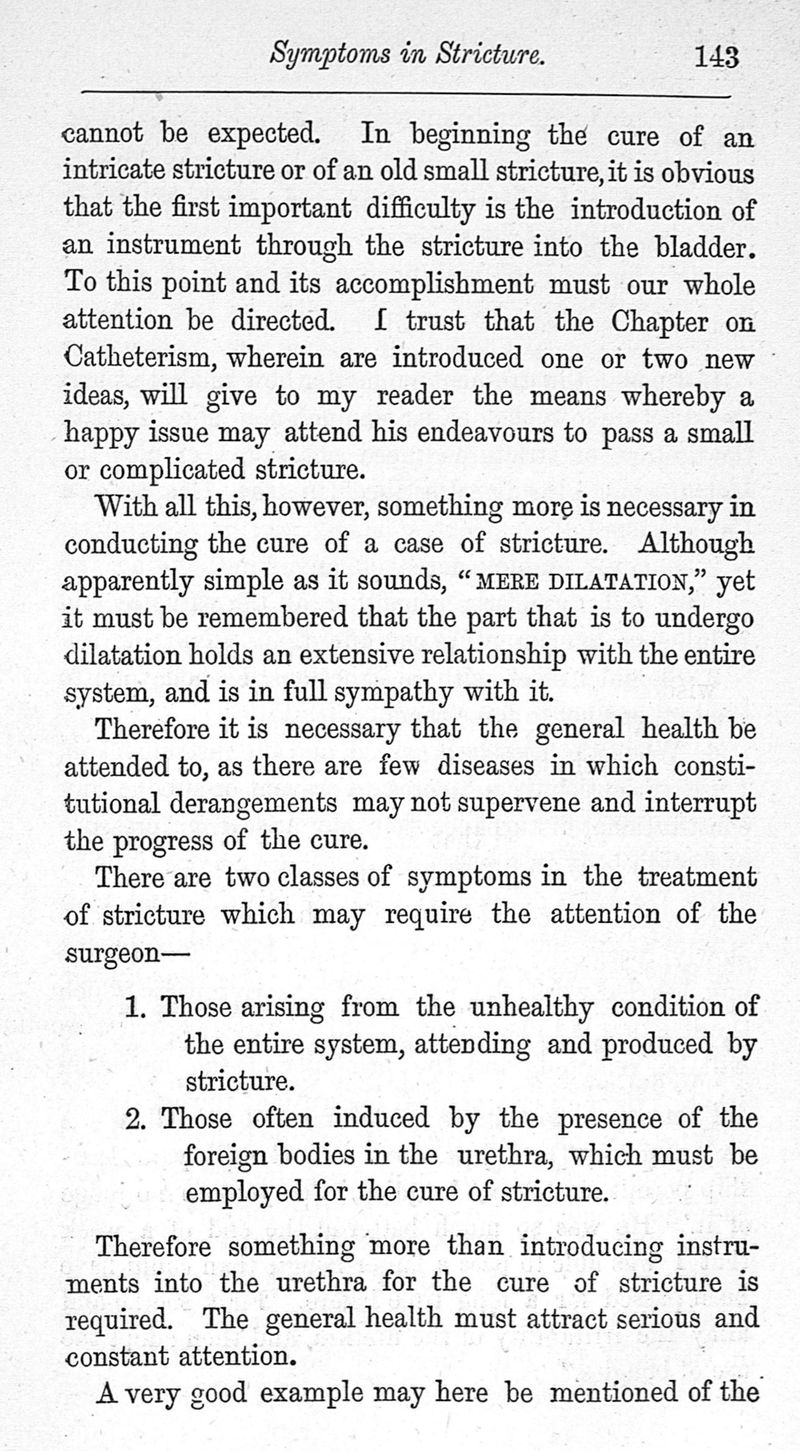 Symptoms in Stricture. 143

cannot be expected. In beginning the cure of an intricate stricture or of an old small stricture, it is obvious that the first important difficulty is the introduction of an instrument through the stricture into the bladder. To this point and its accomplishment must our whole attention be directed. I trust that the Chapter on Catheterism, wherein are introduced one or two new ideas, will give to my reader the means whereby a happy issue may attend his endeavours to pass a small or complicated stricture.

With all this, however, something more is necessary in conducting the cure of a case of stricture. Although apparently simple as it sounds, "MERE DILATATION," yet it must be remembered that the part that is to undergo dilatation holds an extensive relationship with the entire system, and is in full sympathy with it.

Therefore it is necessary that the general health be attended to, as there are few diseases in which constitutional derangements may not supervene and interrupt the progress of the cure.

There are two classes of symptoms in the treatment of stricture which may require the attention of the surgeon—

1. Those arising from the unhealthy condition of the entire system, attending and produced by stricture.
2. Those often induced by the presence of the foreign bodies in the urethra, which must be employed for the cure of stricture.

Therefore something more than introducing instruments into the urethra for the cure of stricture is required. The general health must attract serious and constant attention.

A very good example may here be mentioned of the